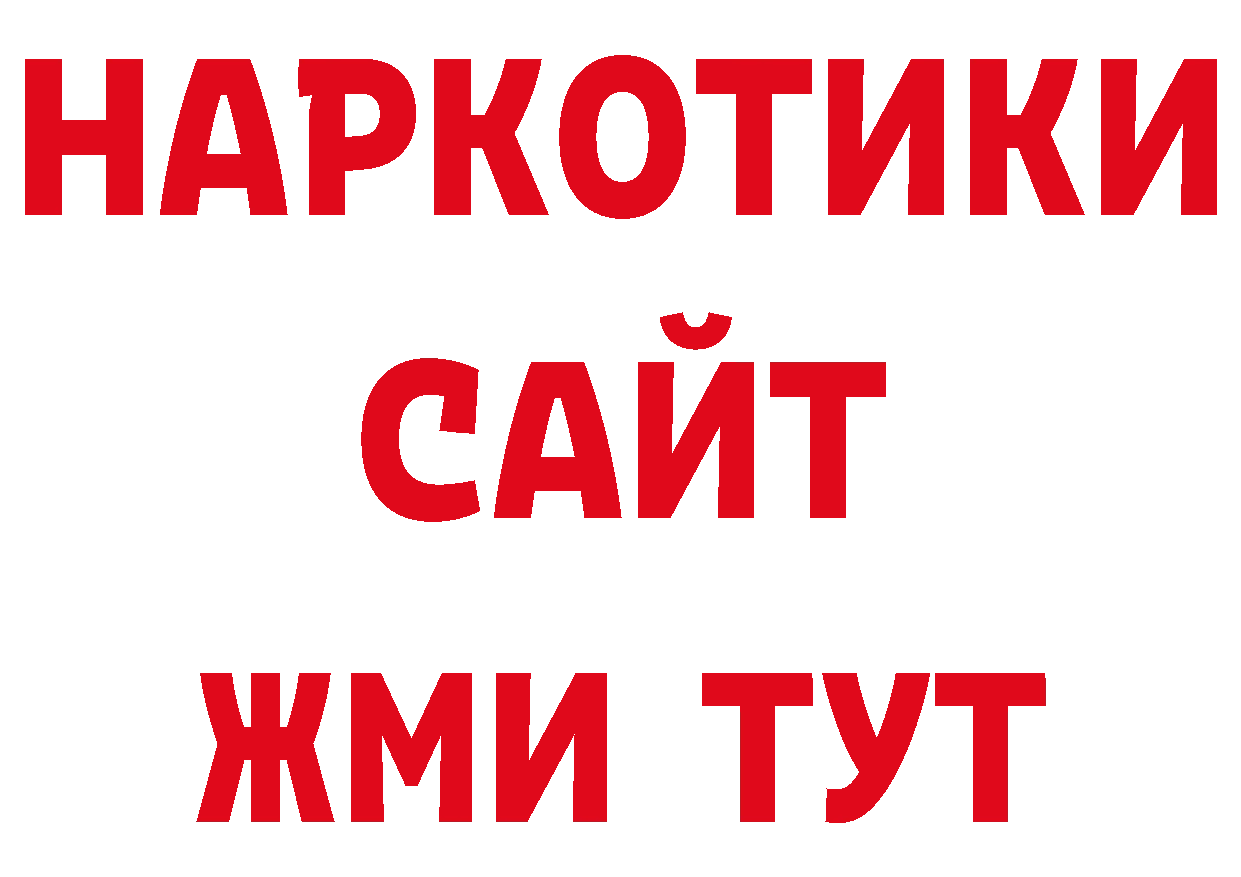 НАРКОТИКИ
САЙТ
ЖМИ ТУТ